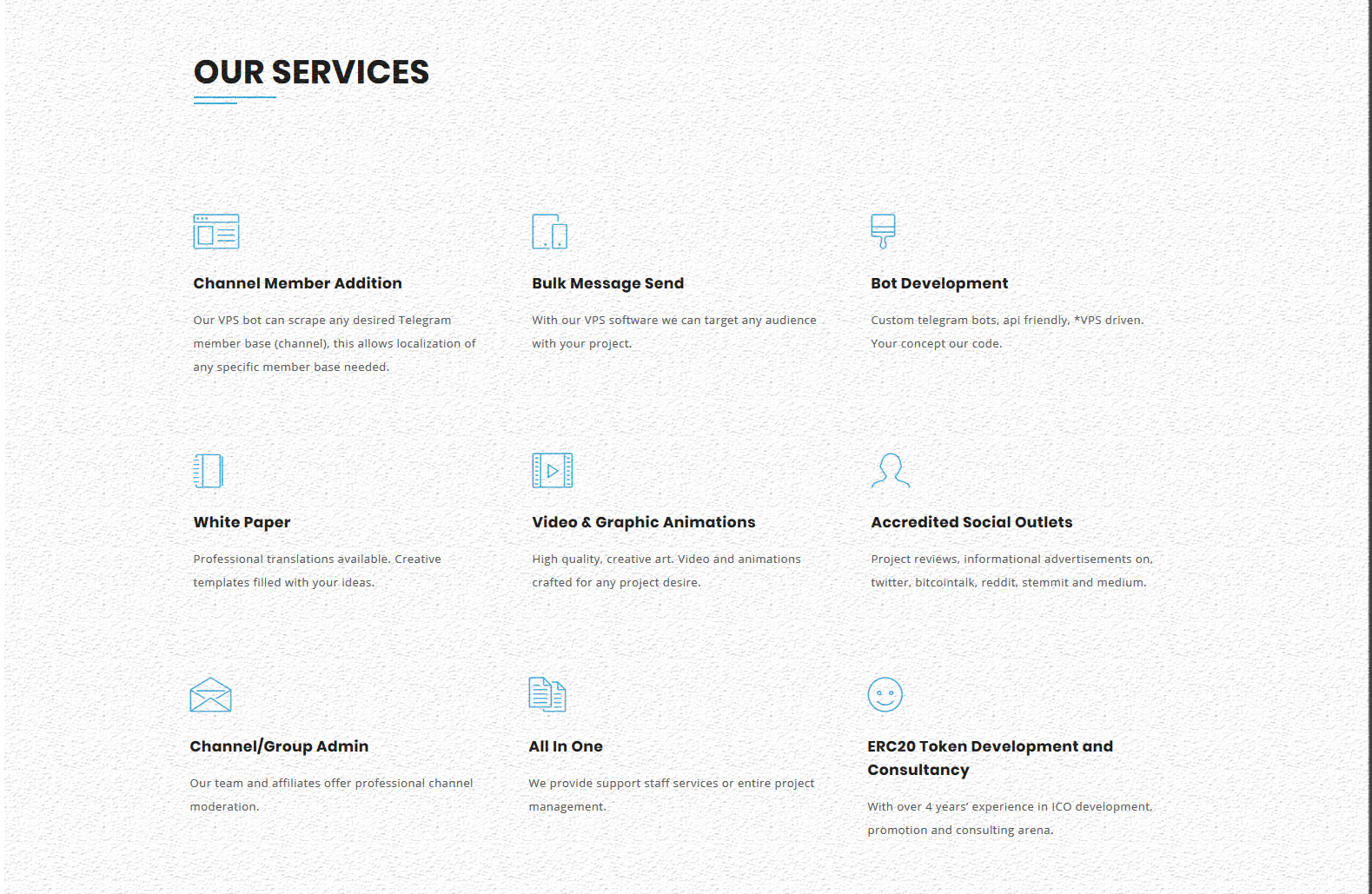 OUR SERVICES

Channel Member Addition

Our VPS bot can scrape any desired Telegram member base (channel), this allows localization of any specific member base needed.

Bulk Message Send

With our VPS software we can target any audience with your project.

Bot Development

Custom telegram bots, api friendly, *VPS driven. Your concept our code.

White Paper

Professional translations available. Creative templates filled with your ideas.

Video & Graphic Animations

High quality, creative art. Video and animations crafted for any project desire.

Accredited Social Outlets

Project reviews, informational advertisements on, twitter, bitcointalk, reddit, stemmit and medium.

Channel/Group Admin

Our team and affiliates offer professional channel moderation.

All In One

We provide support staff services or entire project management.

ERC20 Token Development and Consultancy

With over 4 years' experience in ICO development, promotion and consulting arena.